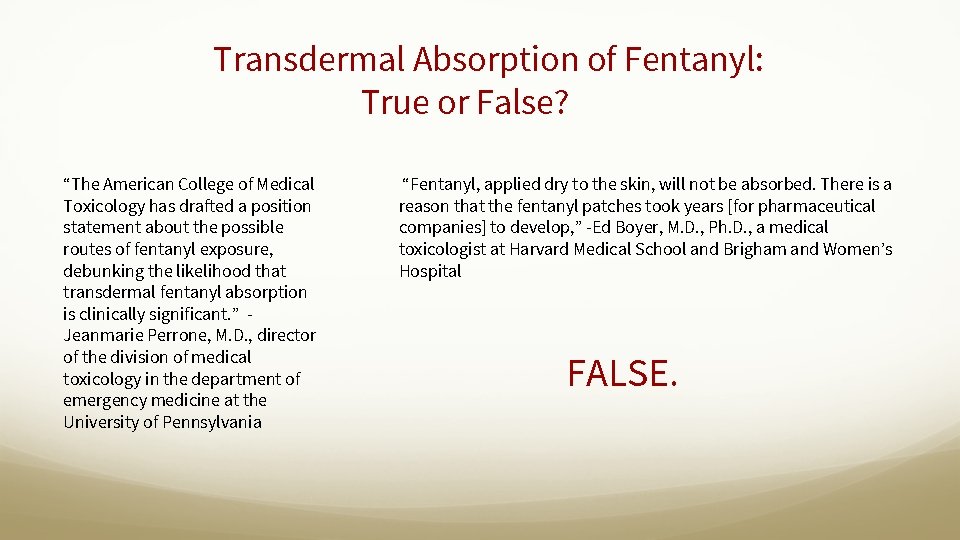 Transdermal Absorption of Fentanyl:
True or False?

"The American College of Medical Toxicology has drafted a position statement about the possible routes of fentanyl exposure, debunking the likelihood that transdermal fentanyl absorption is clinically significant." - Jeanmarie Perrone, M.D., director of the division of medical toxicology in the department of emergency medicine at the University of Pennsylvania

"Fentanyl, applied dry to the skin, will not be absorbed. There is a reason that the fentanyl patches took years [for pharmaceutical companies] to develop," -Ed Boyer, M.D., Ph.D., a medical toxicologist at Harvard Medical School and Brigham and Women's Hospital

FALSE.